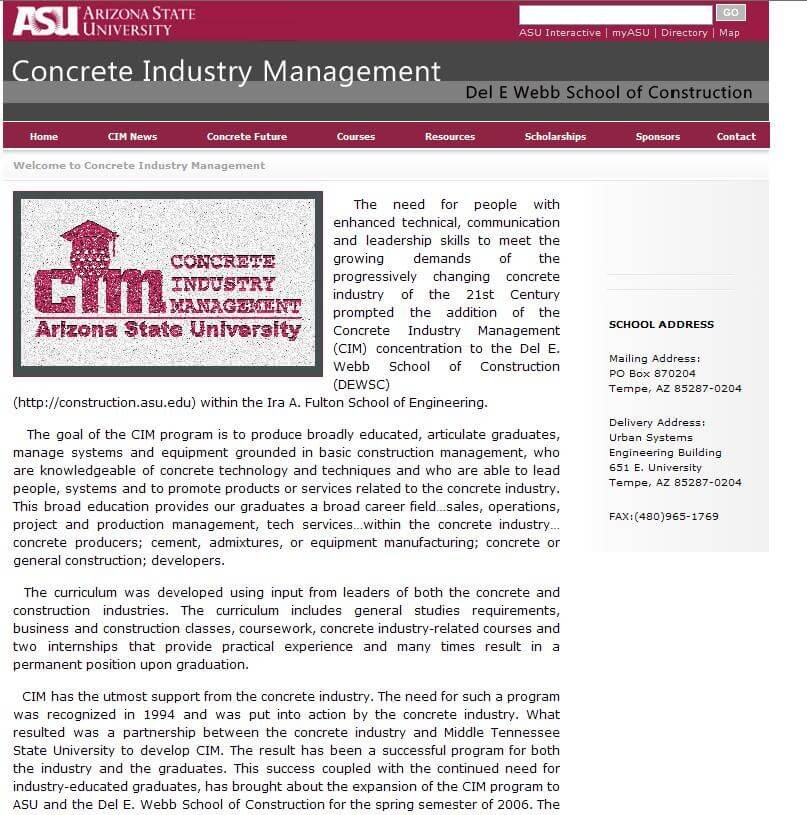 ASU ARIZONA STATE UNIVERSITY

GO

ASU Interactive | myASU | Directory | Map

Concrete Industry Management

Del E Webb School of Construction

Home CIM News Concrete Future Courses Resources Scholarships Sponsors Contact

Welcome to Concrete Industry Management

CIM CONCRETE INDUSTRY MANAGEMENT Arizona State University

The need for people with enhanced technical, communication and leadership skills to meet the growing demands of the progressively changing concrete industry of the 21st Century prompted the addition of the Concrete Industry Management (CIM) concentration to the Del E. Webb School of Construction (DEWSC) (http://construction.asu.edu) within the Ira A. Fulton School of Engineering.

The goal of the CIM program is to produce broadly educated, articulate graduates, manage systems and equipment grounded in basic construction management, who are knowledgeable of concrete technology and techniques and who are able to lead people, systems and to promote products or services related to the concrete industry. This broad education provides our graduates a broad career field…sales, operations, project and production management, tech services…within the concrete industry… concrete producers; cement, admixtures, or equipment manufacturing; concrete or general construction; developers.

The curriculum was developed using input from leaders of both the concrete and construction industries. The curriculum includes general studies requirements, business and construction classes, coursework, concrete industry-related courses and two internships that provide practical experience and many times result in a permanent position upon graduation.

CIM has the utmost support from the concrete industry. The need for such a program was recognized in 1994 and was put into action by the concrete industry. What resulted was a partnership between the concrete industry and Middle Tennessee State University to develop CIM. The result has been a successful program for both the industry and the graduates. This success coupled with the continued need for industry-educated graduates, has brought about the expansion of the CIM program to ASU and the Del E. Webb School of Construction for the spring semester of 2006. The

SCHOOL ADDRESS

Mailing Address:
PO Box 870204
Tempe, AZ 85287-0204

Delivery Address:
Urban Systems Engineering Building
651 E. University
Tempe, AZ 85287-0204

FAX:(480)965-1769